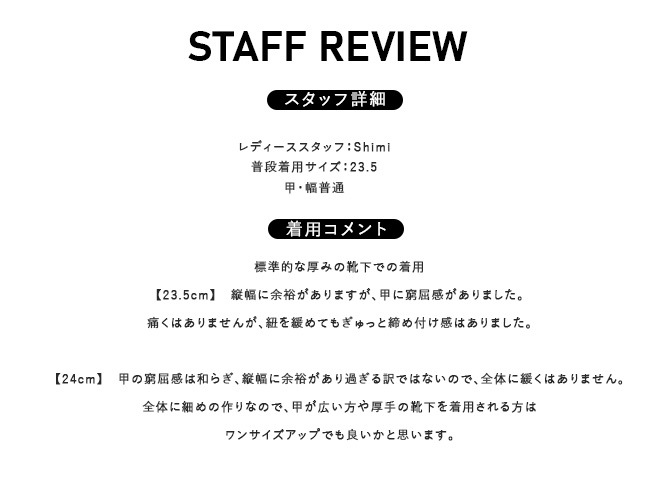 STAFF REVIEW

スタッフ詳細

レディーススタッフ:Shimi
普段着用サイズ:23.5
甲・幅普通

着用コメント

標準的な厚みの靴下での着用

【23.5cm】 縦幅に余裕がありますが、甲に窮屈感がありました。
痛くはありませんが、紐を緩めてもぎゅっと締め付け感はありました。

【24cm】 甲の窮屈感は和らぎ、縦幅に余裕があり過ぎる訳ではないので、全体に緩くはありません。
全体に細めの作りなので、甲が広い方や厚手の靴下を着用される方は
ワンサイズアップでも良いかと思います。